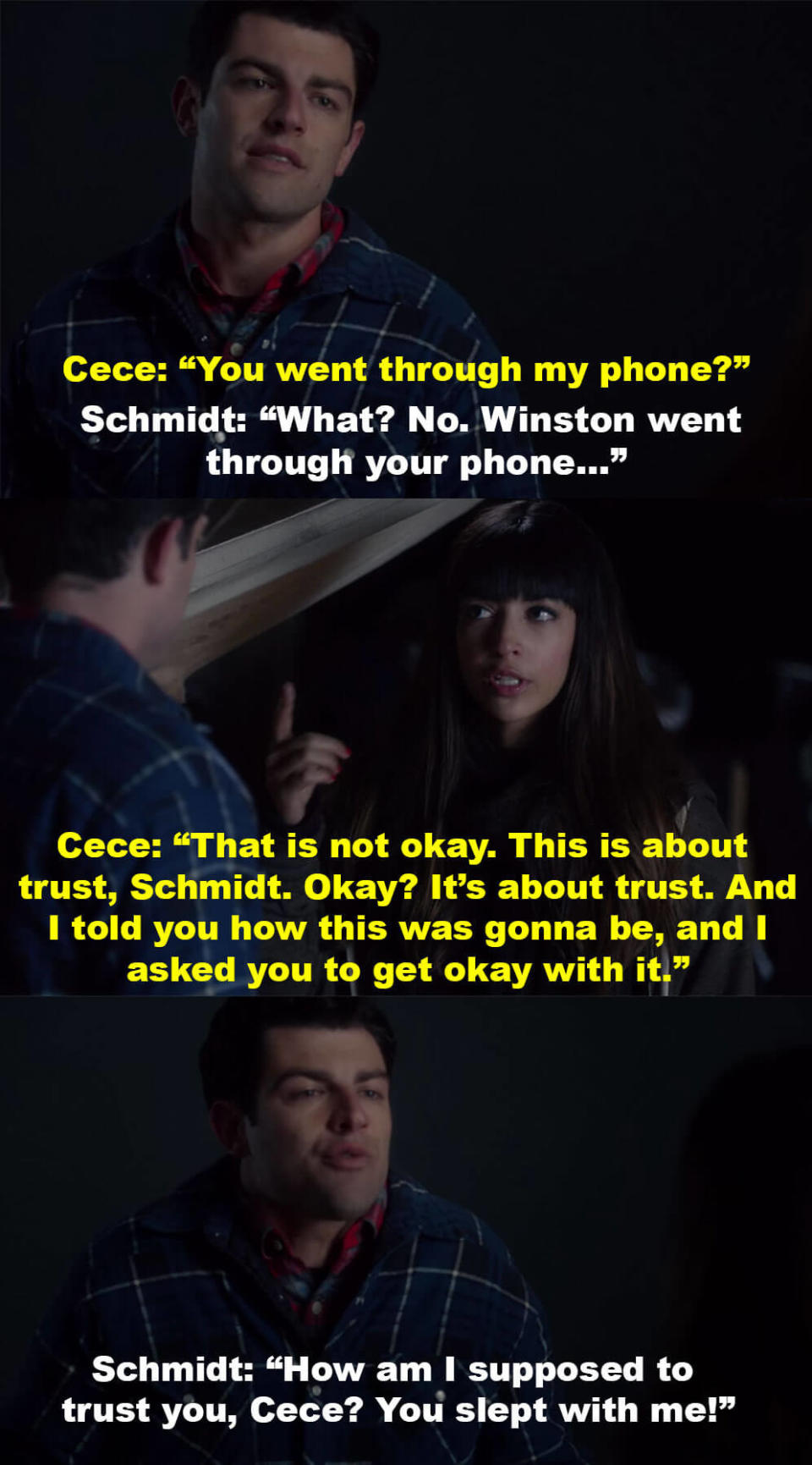 Cece: “You went through my phone?”
Schmidt: “What? No. Winston went through your phone...”

Cece: “That is not okay. This is about trust, Schmidt. Okay? It’s about trust. And I told you how this was gonna be, and I asked you to get okay with it.”

Schmidt: “How am I supposed to trust you, Cece? You slept with me!”